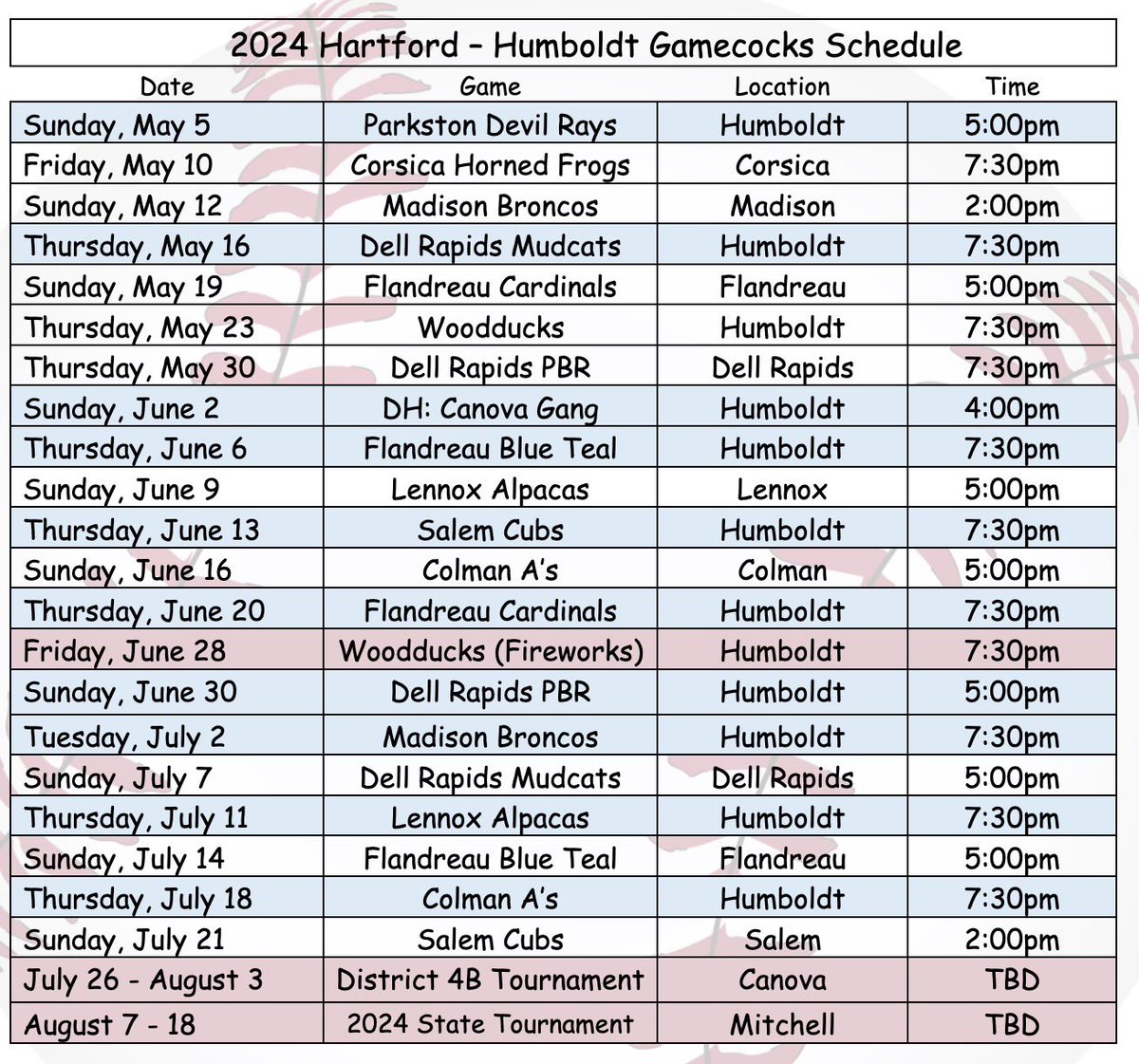 2024 Hartford – Humboldt Gamecocks Schedule

| Date | Game | Location | Time |
|---|---|---|---|
| Sunday, May 5 | Parkston Devil Rays | Humboldt | 5:00pm |
| Friday, May 10 | Corsica Horned Frogs | Corsica | 7:30pm |
| Sunday, May 12 | Madison Broncos | Madison | 2:00pm |
| Thursday, May 16 | Dell Rapids Mudcats | Humboldt | 7:30pm |
| Sunday, May 19 | Flandreau Cardinals | Flandreau | 5:00pm |
| Thursday, May 23 | Woodducks | Humboldt | 7:30pm |
| Thursday, May 30 | Dell Rapids PBR | Dell Rapids | 7:30pm |
| Sunday, June 2 | DH: Canova Gang | Humboldt | 4:00pm |
| Thursday, June 6 | Flandreau Blue Teal | Humboldt | 7:30pm |
| Sunday, June 9 | Lennox Alpacas | Lennox | 5:00pm |
| Thursday, June 13 | Salem Cubs | Humboldt | 7:30pm |
| Sunday, June 16 | Colman A's | Colman | 5:00pm |
| Thursday, June 20 | Flandreau Cardinals | Humboldt | 7:30pm |
| Friday, June 28 | Woodducks (Fireworks) | Humboldt | 7:30pm |
| Sunday, June 30 | Dell Rapids PBR | Humboldt | 5:00pm |
| Tuesday, July 2 | Madison Broncos | Humboldt | 7:30pm |
| Sunday, July 7 | Dell Rapids Mudcats | Dell Rapids | 5:00pm |
| Thursday, July 11 | Lennox Alpacas | Humboldt | 7:30pm |
| Sunday, July 14 | Flandreau Blue Teal | Flandreau | 5:00pm |
| Thursday, July 18 | Colman A's | Humboldt | 7:30pm |
| Sunday, July 21 | Salem Cubs | Salem | 2:00pm |
| July 26 - August 3 | District 4B Tournament | Canova | TBD |
| August 7 - 18 | 2024 State Tournament | Mitchell | TBD |